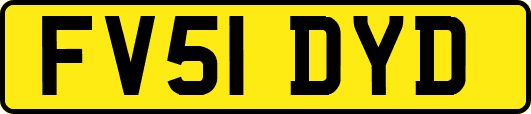 FV51 DYD